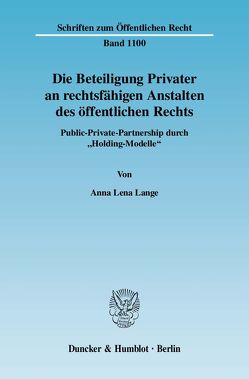 Schriften zum Öffentlichen Recht

Band 1100

Die Beteiligung Privater an rechtsfähigen Anstalten des öffentlichen Rechts

Public-Private-Partnership durch „Holding-Modelle“

Von

Anna Lena Lange

Duncker & Humblot · Berlin